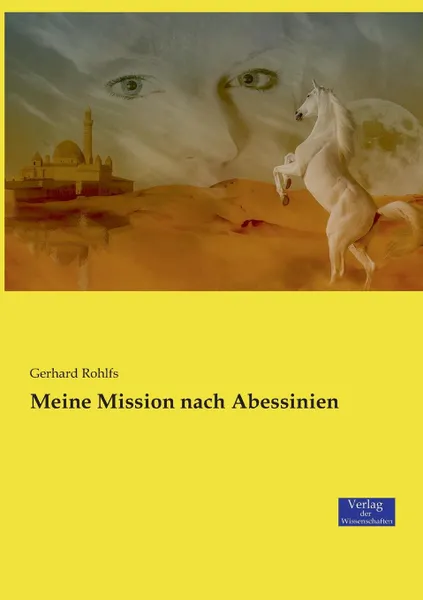 Gerhard Rohlfs

Meine Mission nach Abessinien

Verlag
der
Wissenschaften